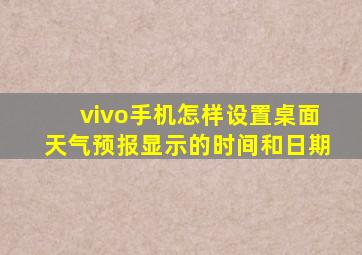 vivo手机怎样设置桌面天气预报显示的时间和日期